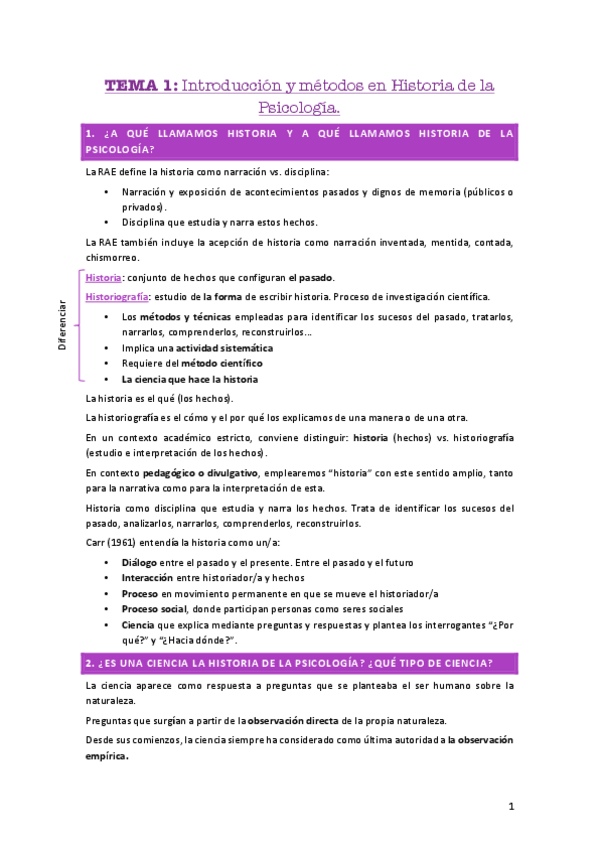 TEMA 1: Introducción y métodos en Historia de la Psicología.

1. ¿A QUÉ LLAMAMOS HISTORIA Y A QUÉ LLAMAMOS HISTORIA DE LA PSICOLOGÍA?

La RAE define la historia como narración vs. disciplina:

• Narración y exposición de acontecimientos pasados y dignos de memoria (públicos o privados).
• Disciplina que estudia y narra estos hechos.

La RAE también incluye la acepción de historia como narración inventada, mentida, contada, chismorreo.

Diferenciar

Historia: conjunto de hechos que configuran el pasado.

Historiografía: estudio de la forma de escribir historia. Proceso de investigación científica.

• Los métodos y técnicas empleadas para identificar los sucesos del pasado, tratarlos, narrarlos, comprenderlos, reconstruirlos...
• Implica una actividad sistemática
• Requiere del método científico
• La ciencia que hace la historia

La historia es el qué (los hechos).

La historiografía es el cómo y el por qué los explicamos de una manera o de una otra.

En un contexto académico estricto, conviene distinguir: historia (hechos) vs. historiografía (estudio e interpretación de los hechos).

En contexto pedagógico o divulgativo, emplearemos "historia" con este sentido amplio, tanto para la narrativa como para la interpretación de esta.

Historia como disciplina que estudia y narra los hechos. Trata de identificar los sucesos del pasado, analizarlos, narrarlos, comprenderlos, reconstruirlos.

Carr (1961) entendía la historia como un/a:

• Diálogo entre el pasado y el presente. Entre el pasado y el futuro
• Interacción entre historiador/a y hechos
• Proceso en movimiento permanente en que se mueve el historiador/a
• Proceso social, donde participan personas como seres sociales
• Ciencia que explica mediante preguntas y respuestas y plantea los interrogantes "¿Por qué?" y "¿Hacia dónde?".

2. ¿ES UNA CIENCIA LA HISTORIA DE LA PSICOLOGÍA? ¿QUÉ TIPO DE CIENCIA?

La ciencia aparece como respuesta a preguntas que se planteaba el ser humano sobre la naturaleza.

Preguntas que surgían a partir de la observación directa de la propia naturaleza.

Desde sus comienzos, la ciencia siempre ha considerado como última autoridad a la observación empírica.

1